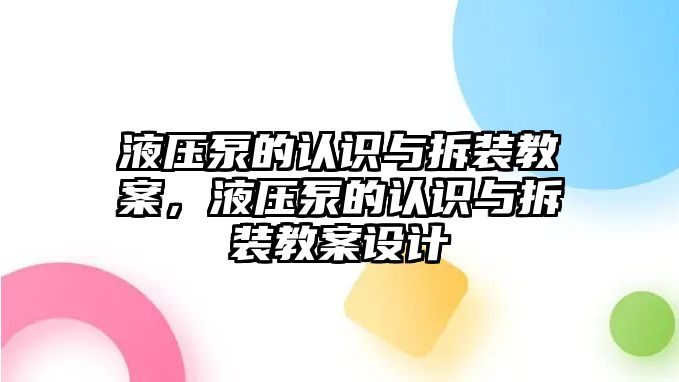 液压泵的认识与拆装教案，液压泵的认识与拆装教案设计